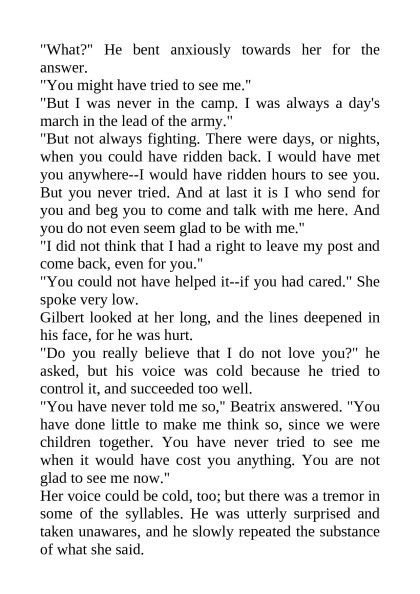 "What?" He bent anxiously towards her for the answer.

"You might have tried to see me."

"But I was never in the camp. I was always a day's march in the lead of the army."

"But not always fighting. There were days, or nights, when you could have ridden back. I would have met you anywhere--I would have ridden hours to see you. But you never tried. And at last it is I who send for you and beg you to come and talk with me here. And you do not even seem glad to be with me."

"I did not think that I had a right to leave my post and come back, even for you."

"You could not have helped it--if you had cared." She spoke very low.

Gilbert looked at her long, and the lines deepened in his face, for he was hurt.

"Do you really believe that I do not love you?" he asked, but his voice was cold because he tried to control it, and succeeded too well.

"You have never told me so," Beatrix answered. "You have done little to make me think so, since we were children together. You have never tried to see me when it would have cost you anything. You are not glad to see me now."

Her voice could be cold, too; but there was a tremor in some of the syllables. He was utterly surprised and taken unawares, and he slowly repeated the substance of what she said.